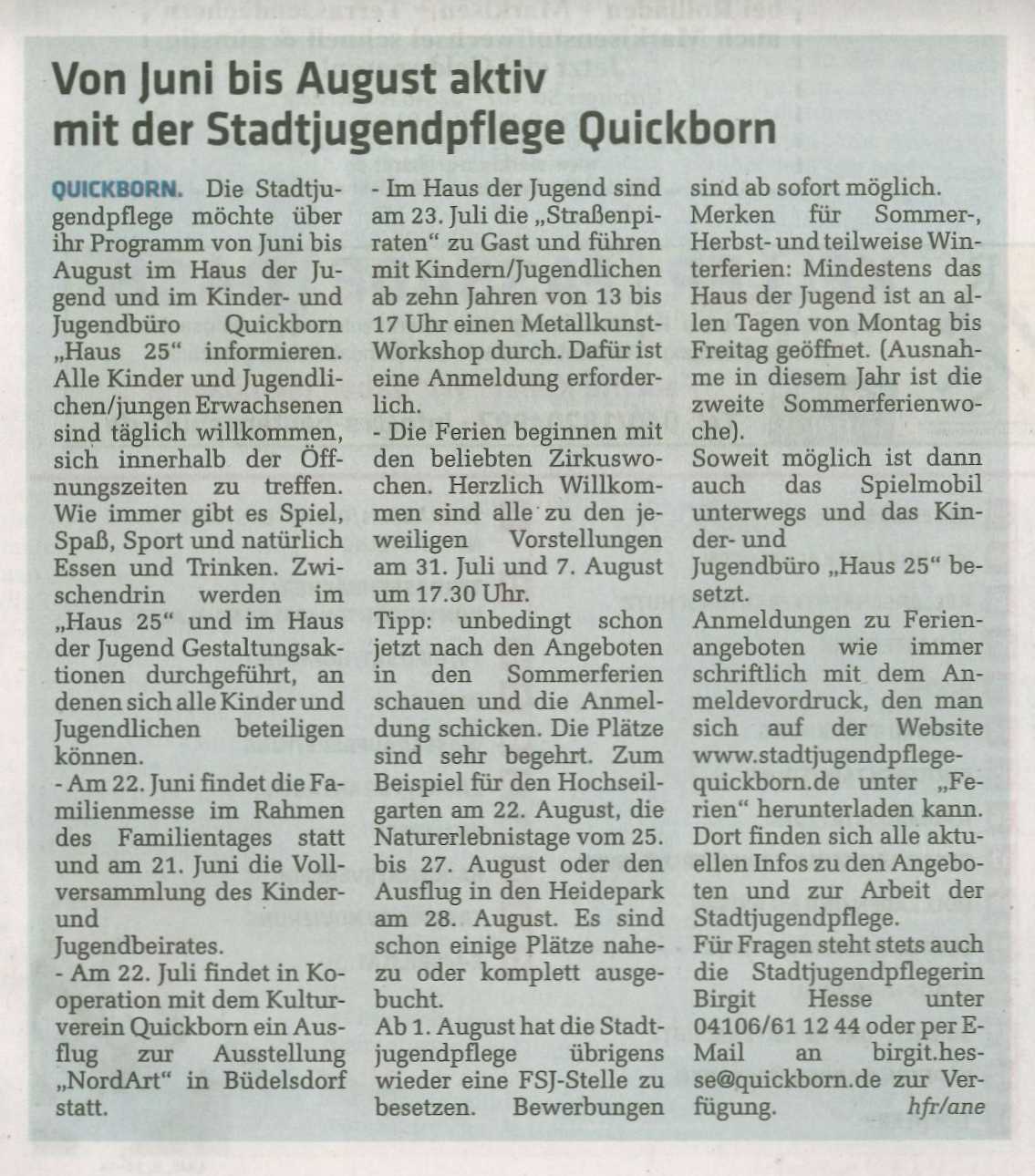 Von Juni bis August aktiv mit der Stadtjugendpflege Quickborn

QUICKBORN. Die Stadtjugendpflege möchte über ihr Programm von Juni bis August im Haus der Jugend und im Kinder- und Jugendbüro Quickborn „Haus 25“ informieren. Alle Kinder und Jugendlichen/jungen Erwachsenen sind täglich willkommen, sich innerhalb der Öffnungszeiten zu treffen. Wie immer gibt es Spiel, Spaß, Sport und natürlich Essen und Trinken. Zwischendrin werden im „Haus 25“ und im Haus der Jugend Gestaltungsaktionen durchgeführt, an denen sich alle Kinder und Jugendlichen beteiligen können.
- Am 22. Juni findet die Familienmesse im Rahmen des Familientages statt und am 21. Juni die Vollversammlung des Kinder- und Jugendbeirates.
- Am 22. Juli findet in Kooperation mit dem Kulturverein Quickborn ein Ausflug zur Ausstellung „NordArt“ in Büdelsdorf statt.
- Im Haus der Jugend sind am 23. Juli die „Straßenpiraten“ zu Gast und führen mit Kindern/Jugendlichen ab zehn Jahren von 13 bis 17 Uhr einen Metallkunst-Workshop durch. Dafür ist eine Anmeldung erforderlich.
- Die Ferien beginnen mit den beliebten Zirkuswochen. Herzlich Willkommen sind alle zu den jeweiligen Vorstellungen am 31. Juli und 7. August um 17.30 Uhr.
Tipp: unbedingt schon jetzt nach den Angeboten in den Sommerferien schauen und die Anmeldung schicken. Die Plätze sind sehr begehrt. Zum Beispiel für den Hochseilgarten am 22. August, die Naturerlebnistage vom 25. bis 27. August oder den Ausflug in den Heidepark am 28. August. Es sind schon einige Plätze nahezu oder komplett ausgebucht.
Ab 1. August hat die Stadtjugendpflege übrigens wieder eine FSJ-Stelle zu besetzen. Bewerbungen sind ab sofort möglich.
Merken für Sommer-, Herbst- und teilweise Winterferien: Mindestens das Haus der Jugend ist an allen Tagen von Montag bis Freitag geöffnet. (Ausnahme in diesem Jahr ist die zweite Sommerferienwoche).
Soweit möglich ist dann auch das Spielmobil unterwegs und das Kinder- und Jugendbüro „Haus 25“ besetzt.
Anmeldungen zu Ferienangeboten wie immer schriftlich mit dem Anmeldevordruck, den man sich auf der Website www.stadtjugendpflege-quickborn.de unter „Ferien“ herunterladen kann. Dort finden sich alle aktuellen Infos zu den Angeboten und zur Arbeit der Stadtjugendpflege.
Für Fragen steht stets auch die Stadtjugendpflegerin Birgit Hesse unter 04106/61 12 44 oder per E-Mail an birgit.hesse@quickborn.de zur Verfügung. hfr/ane